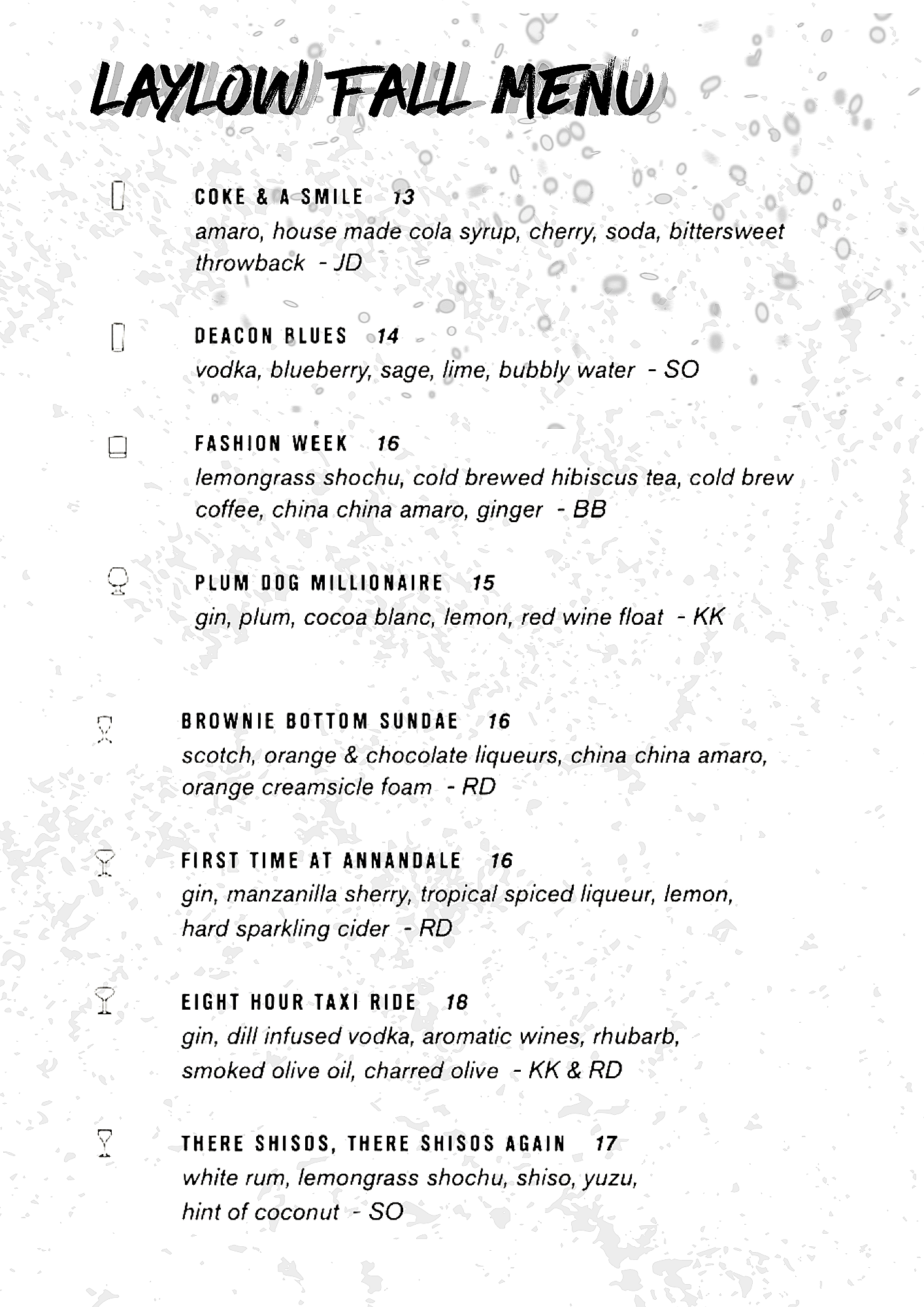 LAYLOW FALL MENU

COKE & A SMILE 13
amaro, house made cola syrup, cherry, soda, bittersweet throwback - JD

DEACON BLUES 14
vodka, blueberry, sage, lime, bubbly water - SO

FASHION WEEK 16
lemongrass shochu, cold brewed hibiscus tea, cold brew coffee, china china amaro, ginger - BB

PLUM DOG MILLIONAIRE 15
gin, plum, cocoa blanc, lemon, red wine float - KK

BROWNIE BOTTOM SUNDAE 16
scotch, orange & chocolate liqueurs, china china amaro, orange creamsicle foam - RD

FIRST TIME AT ANNANDALE 16
gin, manzanilla sherry, tropical spiced liqueur, lemon, hard sparkling cider - RD

EIGHT HOUR TAXI RIDE 18
gin, dill infused vodka, aromatic wines, rhubarb, smoked olive oil, charred olive - KK & RD

THERE SHISOS, THERE SHISOS AGAIN 17
white rum, lemongrass shochu, shiso, yuzu, hint of coconut - SO